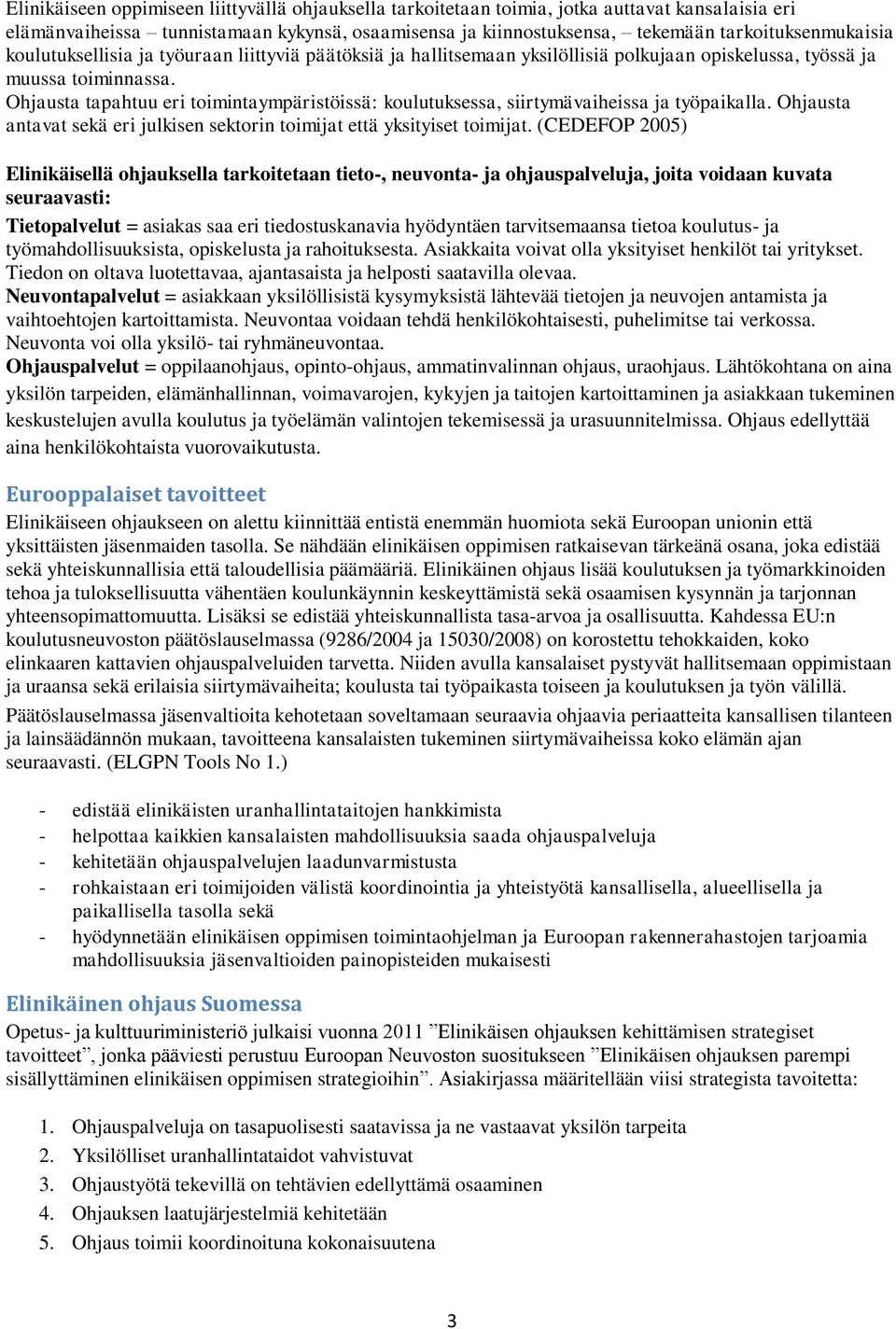 Elinikäiseen oppimiseen liittyvällä ohjauksella tarkoitetaan toimia, jotka auttavat kansalaisia eri elämänvaiheissa – tunnistamaan kykynsä, osaamisensa ja kiinnostuksensa, – tekemään tarkoituksenmukaisia koulutuksellisia ja työuraan liittyviä päätöksiä ja hallitsemaan yksilöllisiä polkujaan opiskelussa, työssä ja muussa toiminnassa.
Ohjausta tapahtuu eri toimintaympäristöissä: koulutuksessa, siirtymävaiheissa ja työpaikalla. Ohjausta antavat sekä eri julkisen sektorin toimijat että yksityiset toimijat. (CEDEFOP 2005)

Elinikäisellä ohjauksella tarkoitetaan tieto-, neuvonta- ja ohjauspalveluja, joita voidaan kuvata seuraavasti:

Tietopalvelut = asiakas saa eri tiedostuskanavia hyödyntäen tarvitsemaansa tietoa koulutus- ja työmahdollisuuksista, opiskelusta ja rahoituksesta. Asiakkaita voivat olla yksityiset henkilöt tai yritykset. Tiedon on oltava luotettavaa, ajantasaista ja helposti saatavilla olevaa.
Neuvontapalvelut = asiakkaan yksilöllisistä kysymyksistä lähtevää tietojen ja neuvojen antamista ja vaihtoehtojen kartoittamista. Neuvontaa voidaan tehdä henkilökohtaisesti, puhelimitse tai verkossa. Neuvonta voi olla yksilö- tai ryhmäneuvontaa.
Ohjauspalvelut = oppilaanohjaus, opinto-ohjaus, ammatinvalinnan ohjaus, uraohjaus. Lähtökohtana on aina yksilön tarpeiden, elämänhallinnan, voimavarojen, kykyjen ja taitojen kartoittaminen ja asiakkaan tukeminen keskustelujen avulla koulutus ja työelämän valintojen tekemisessä ja urasuunnitelmissa. Ohjaus edellyttää aina henkilökohtaista vuorovaikutusta.

Eurooppalaiset tavoitteet
Elinikäiseen ohjaukseen on alettu kiinnittää entistä enemmän huomiota sekä Euroopan unionin että yksittäisten jäsenmaiden tasolla. Se nähdään elinikäisen oppimisen ratkaisevan tärkeänä osana, joka edistää sekä yhteiskunnallisia että taloudellisia päämääriä. Elinikäinen ohjaus lisää koulutuksen ja työmarkkinoiden tehoa ja tuloksellisuutta vähentäen koulunkäynnin keskeyttämistä sekä osaamisen kysynnän ja tarjonnan yhteensopimattomuutta. Lisäksi se edistää yhteiskunnallista tasa-arvoa ja osallisuutta. Kahdessa EU:n koulutusneuvoston päätöslauselmassa (9286/2004 ja 15030/2008) on korostettu tehokkaiden, koko elinkaaren kattavien ohjauspalveluiden tarvetta. Niiden avulla kansalaiset pystyvät hallitsemaan oppimistaan ja uraansa sekä erilaisia siirtymävaiheita; koulusta tai työpaikasta toiseen ja koulutuksen ja työn välillä.
Päätöslauselmassa jäsenvaltioita kehotetaan soveltamaan seuraavia ohjaavia periaatteita kansallisen tilanteen ja lainsäädännön mukaan, tavoitteena kansalaisten tukeminen siirtymävaiheissa koko elämän ajan seuraavasti. (ELGPN Tools No 1.)

- edistää elinikäisten uranhallintataitojen hankkimista
- helpottaa kaikkien kansalaisten mahdollisuuksia saada ohjauspalveluja
- kehitetään ohjauspalvelujen laadunvarmistusta
- rohkaistaan eri toimijoiden välistä koordinointia ja yhteistyötä kansallisella, alueellisella ja paikallisella tasolla sekä
- hyödynnetään elinikäisen oppimisen toimintaohjelman ja Euroopan rakennerahastojen tarjoamia mahdollisuuksia jäsenvaltioiden painopisteiden mukaisesti

Elinikäinen ohjaus Suomessa
Opetus- ja kulttuuriministeriö julkaisi vuonna 2011 ”Elinikäisen ohjauksen kehittämisen strategiset tavoitteet”, jonka pääviesti perustuu Euroopan Neuvoston suositukseen ”Elinikäisen ohjauksen parempi sisällyttäminen elinikäisen oppimisen strategioihin”. Asiakirjassa määritellään viisi strategista tavoitetta:

1. Ohjauspalveluja on tasapuolisesti saatavissa ja ne vastaavat yksilön tarpeita
2. Yksilölliset uranhallintataidot vahvistuvat
3. Ohjaustyötä tekevillä on tehtävien edellyttämä osaaminen
4. Ohjauksen laatujärjestelmiä kehitetään
5. Ohjaus toimii koordinoituna kokonaisuutena

3